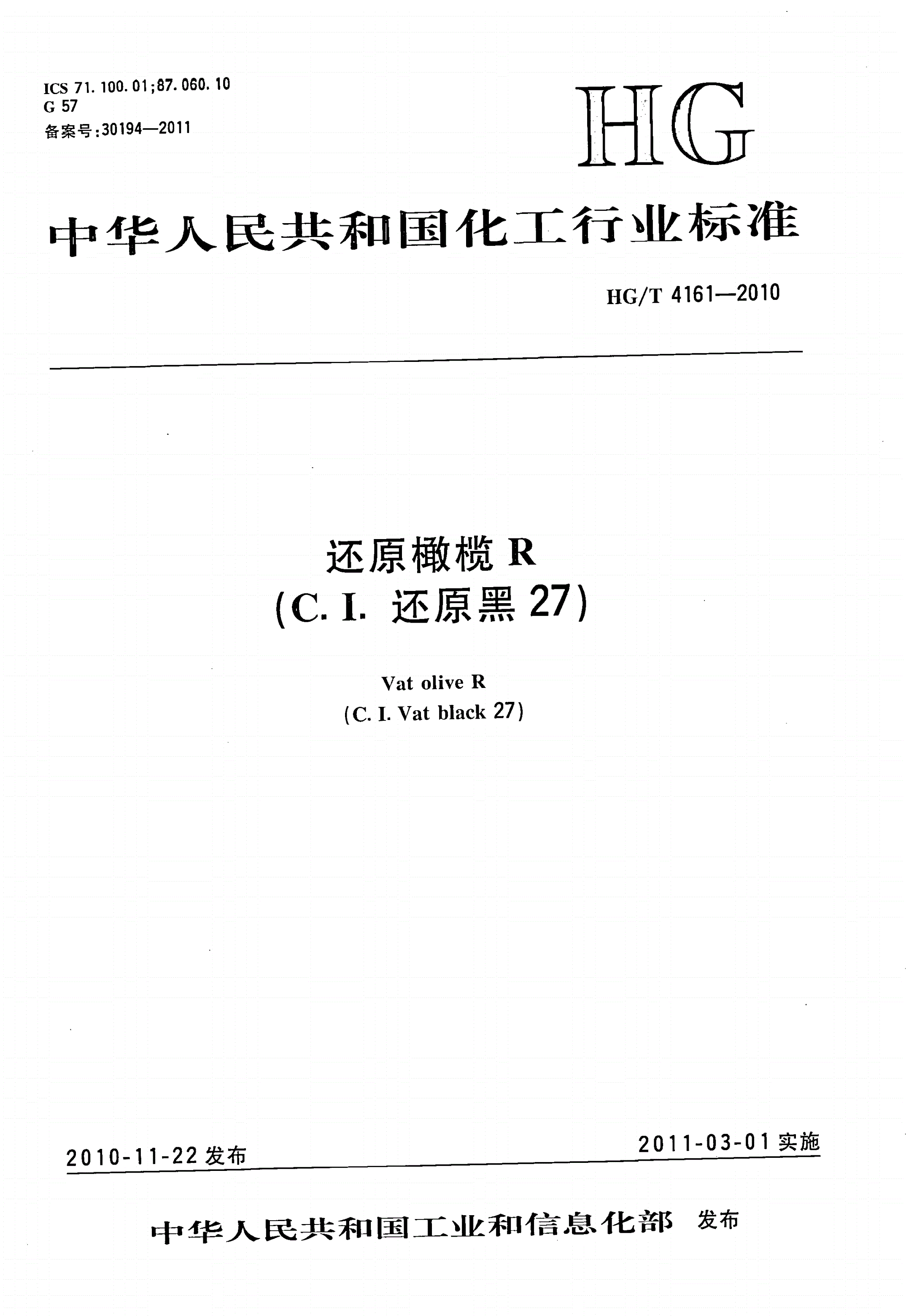 ICS 71.100.01;87.060.10
G 57
备案号:30194—2011

HG

中华人民共和国化工行业标准

HG/T 4161—2010

还原橄榄 R
(C. I. 还原黑 27)

Vat olive R
(C. I. Vat black 27)

2010-11-22 发布

2011-03-01 实施

中华人民共和国工业和信息化部 发布